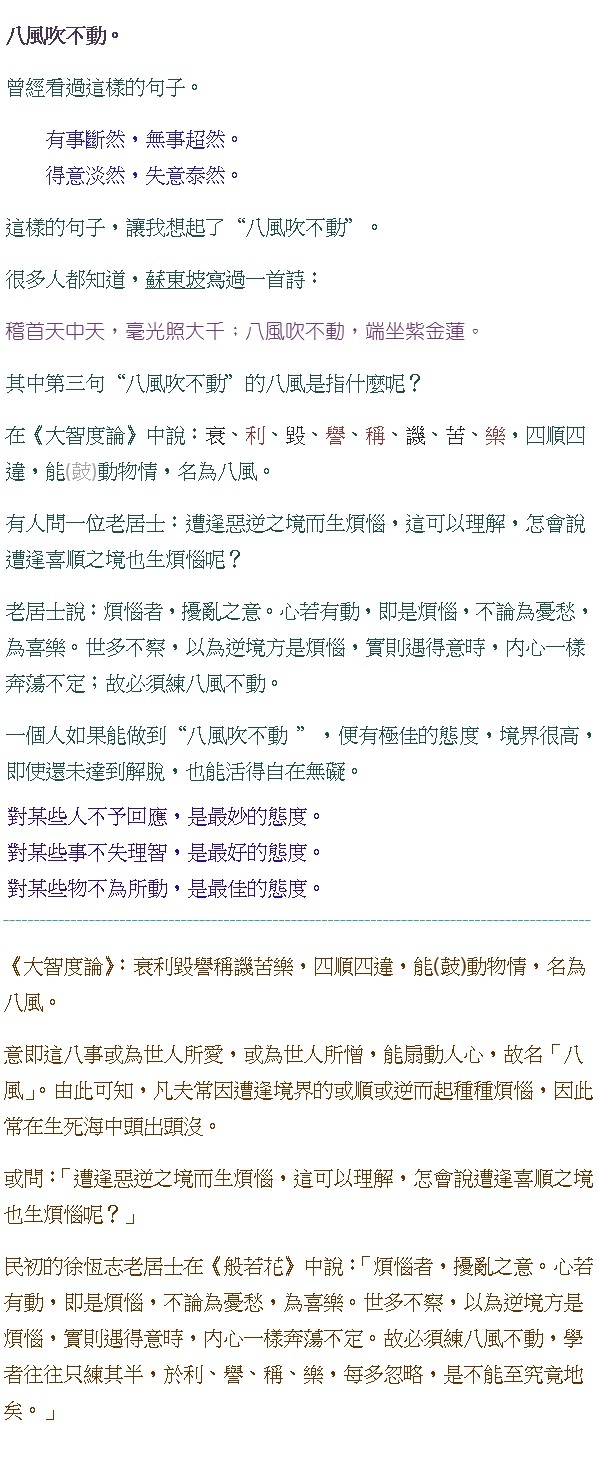 八風吹不動。

曾經看過這樣的句子。

有事斷然，無事超然。
得意淡然，失意泰然。

這樣的句子，讓我想起了“八風吹不動”。

很多人都知道，蘇東坡寫過一首詩：

稽首天中天，毫光照大千；八風吹不動，端坐紫金蓮。

其中第三句“八風吹不動”的八風是指什麼呢？

在《大智度論》中說：衰、利、毀、譽、稱、譏、苦、樂，四順四違，能(鼓)動物情，名為八風。

有人問一位老居士：遭逢惡逆之境而生煩惱，這可以理解，怎會說遭逢喜順之境也生煩惱呢？

老居士說：煩惱者，擾亂之意。心若有動，即是煩惱，不論為憂愁，為喜樂。世多不察，以為逆境方是煩惱，實則遇得意時，內心一樣奔蕩不定；故必須練八風不動。

一個人如果能做到“八風吹不動 ”，便有極佳的態度，境界很高，即使還未達到解脫，也能活得自在無礙。

對某些人不予回應，是最妙的態度。
對某些事不失理智，是最好的態度。
對某些物不為所動，是最佳的態度。

《大智度論》：衰利毀譽稱譏苦樂，四順四違，能(鼓)動物情，名為八風。

意即這八事或為世人所愛，或為世人所憎，能扇動人心，故名「八風」。由此可知，凡夫常因遭逢境界的或順或逆而起種種煩惱，因此常在生死海中頭出頭沒。

或問：「遭逢惡逆之境而生煩惱，這可以理解，怎會說遭逢喜順之境也生煩惱呢？」

民初的徐恆志老居士在《般若花》中說：「煩惱者，擾亂之意。心若有動，即是煩惱，不論為憂愁，為喜樂。世多不察，以為逆境方是煩惱，實則遇得意時，內心一樣奔蕩不定。故必須練八風不動，學者往往只練其半，於利、譽、稱、樂，每多忽略，是不能至究竟地矣。」